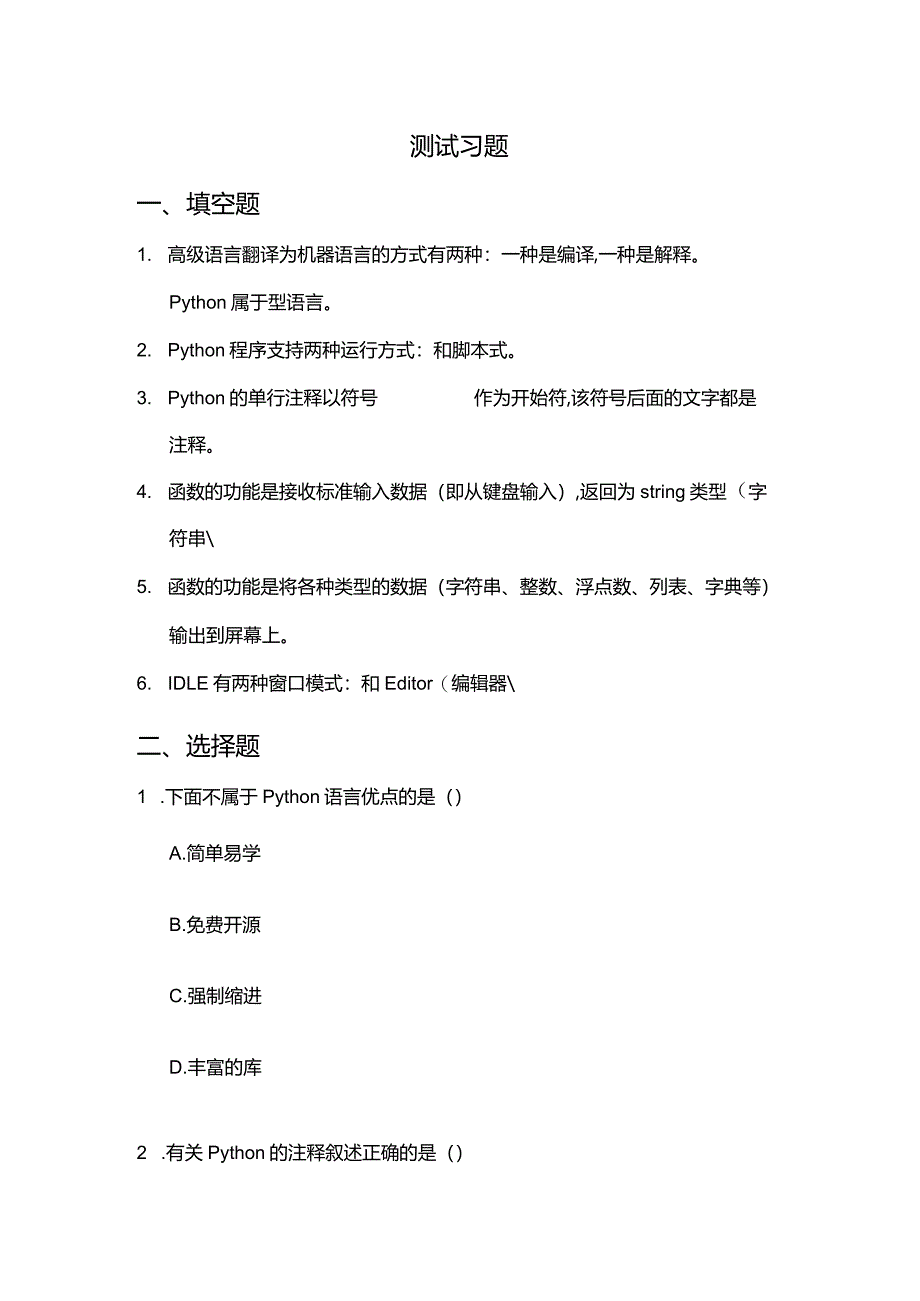 测试习题

一、填空题

1. 高级语言翻译为机器语言的方式有两种：一种是编译,一种是解释。Python 属于型语言。

2. Python 程序支持两种运行方式：和脚本式。

3. Python 的单行注释以符号　　　　　作为开始符,该符号后面的文字都是注释。

4. 函数的功能是接收标准输入数据（即从键盘输入）,返回为 string 类型（字符串\

5. 函数的功能是将各种类型的数据（字符串、整数、浮点数、列表、字典等）输出到屏幕上。

6. IDLE 有两种窗口模式：和 Editor（编辑器\

二、选择题

1 .下面不属于 Python 语言优点的是（）

A.简单易学

B.免费开源

C.强制缩进

D.丰富的库

2 .有关 Python 的注释叙述正确的是（）